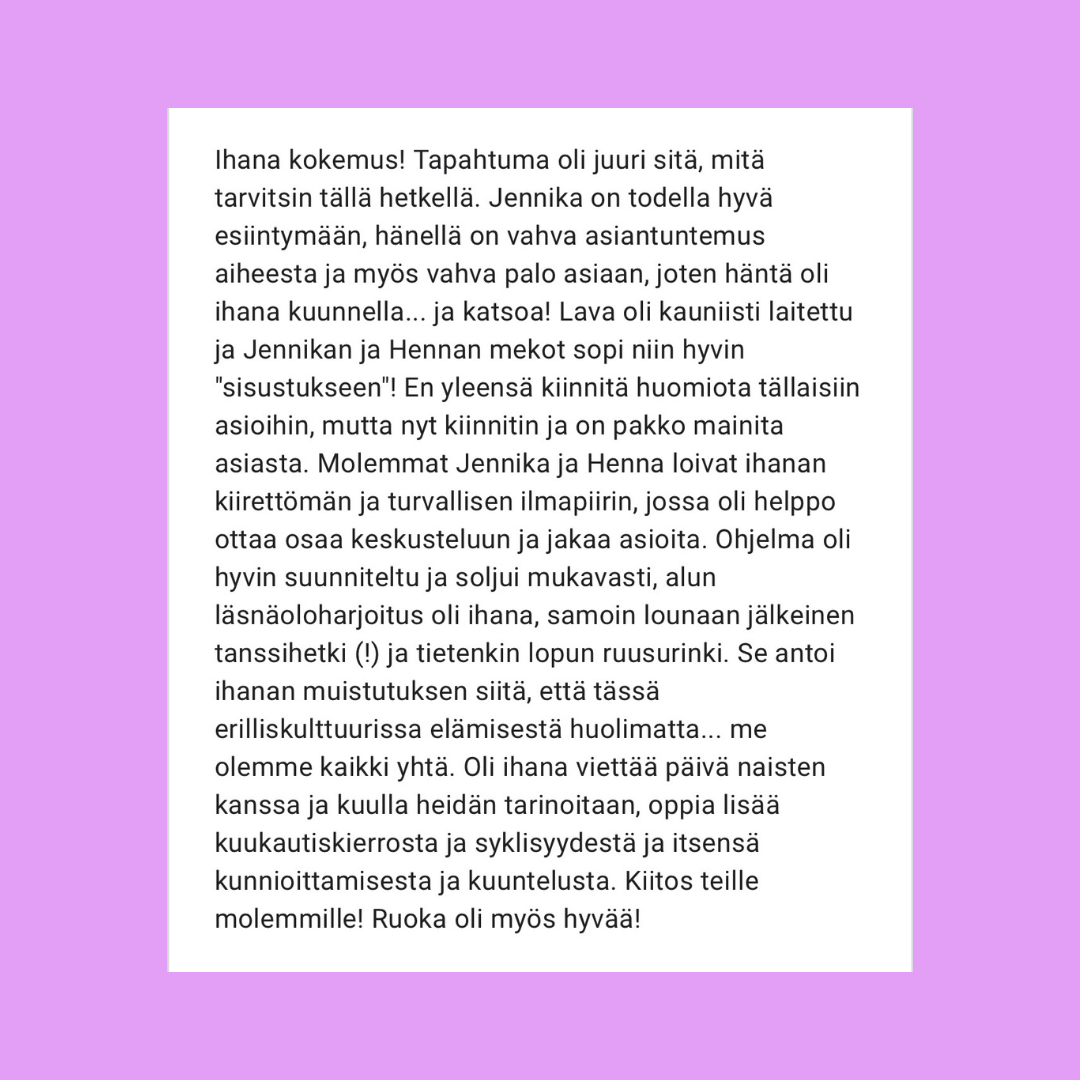 Ihana kokemus! Tapahtuma oli juuri sitä, mitä tarvitsin tällä hetkellä. Jennika on todella hyvä esiintymään, hänellä on vahva asiantuntemus aiheesta ja myös vahva palo asiaan, joten häntä oli ihana kuunnella... ja katsoa! Lava oli kauniisti laitettu ja Jennikan ja Hennan mekot sopi niin hyvin "sisustukseen"! En yleensä kiinnitä huomiota tällaisiin asioihin, mutta nyt kiinnitin ja on pakko mainita asiasta. Molemmat Jennika ja Henna loivat ihanan kiirettömän ja turvallisen ilmapiirin, jossa oli helppo ottaa osaa keskusteluun ja jakaa asioita. Ohjelma oli hyvin suunniteltu ja soljui mukavasti, alun läsnäoloharjoitus oli ihana, samoin lounaan jälkeinen tanssihetki (!) ja tietenkin lopun ruusurinki. Se antoi ihanan muistutuksen siitä, että tässä erilliskulttuurissa elämisestä huolimatta... me olemme kaikki yhtä. Oli ihana viettää päivä naisten kanssa ja kuulla heidän tarinoitaan, oppia lisää kuukautiskierrosta ja syklisyydestä ja itsensä kunnioittamisesta ja kuuntelusta. Kiitos teille molemmille! Ruoka oli myös hyvää!